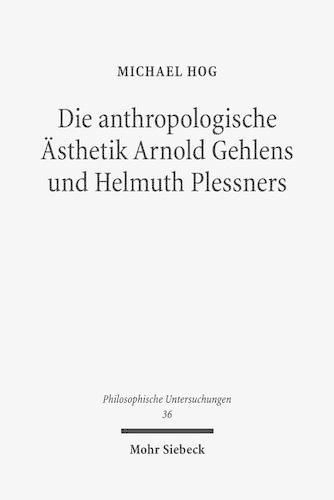 MICHAEL HOG

Die anthropologische Ästhetik Arnold Gehlens und Helmuth Plessners

Philosophische Untersuchungen
36

Mohr Siebeck